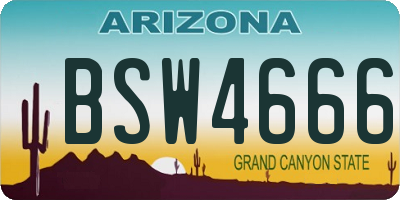 ARIZONA

BSW4666

GRAND CANYON STATE